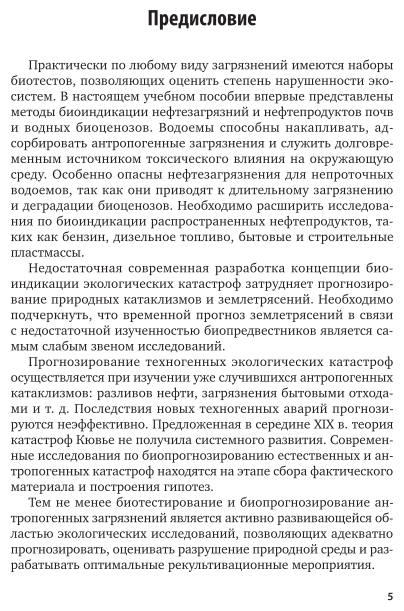 Предисловие

Практически по любому виду загрязнений имеются наборы биотестов, позволяющих оценить степень нарушенности экосистем. В настоящем учебном пособии впервые представлены методы биоиндикации нефтезагрязний и нефтепродуктов почв и водных биоценозов. Водоемы способны накапливать, адсорбировать антропогенные загрязнения и служить долговременным источником токсического влияния на окружающую среду. Особенно опасны нефтезагрязнения для непроточных водоемов, так как они приводят к длительному загрязнению и деградации биоценозов. Необходимо расширить исследования по биоиндикации распространенных нефтепродуктов, таких как бензин, дизельное топливо, бытовые и строительные пластмассы.

Недостаточная современная разработка концепции биоиндикации экологических катастроф затрудняет прогнозирование природных катаклизмов и землетрясений. Необходимо подчеркнуть, что временной прогноз землетрясений в связи с недостаточной изученностью биопредвестников является самым слабым звеном исследований.

Прогнозирование техногенных экологических катастроф осуществляется при изучении уже случившихся антропогенных катаклизмов: разливов нефти, загрязнения бытовыми отходами и т. д. Последствия новых техногенных аварий прогнозируются неэффективно. Предложенная в середине XIX в. теория катастроф Кювье не получила системного развития. Современные исследования по биопрогнозированию естественных и антропогенных катастроф находятся на этапе сбора фактического материала и построения гипотез.

Тем не менее биотестирование и биопрогнозирование антропогенных загрязнений является активно развивающейся областью экологических исследований, позволяющих адекватно прогнозировать, оценивать разрушение природной среды и разрабатывать оптимальные рекультивационные мероприятия.

5